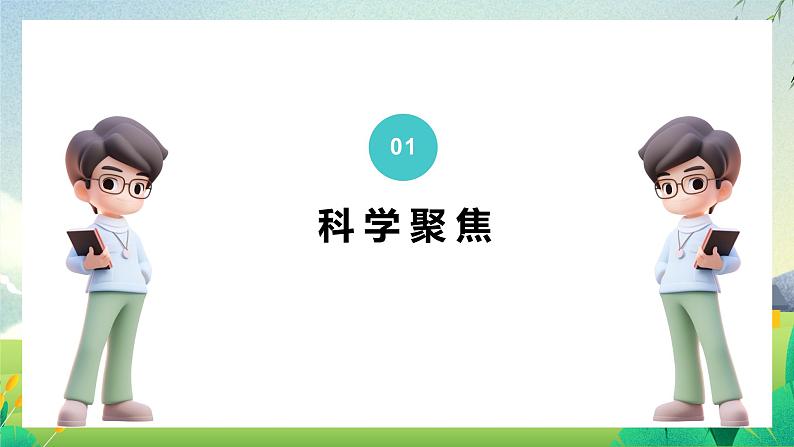 01

科学聚焦